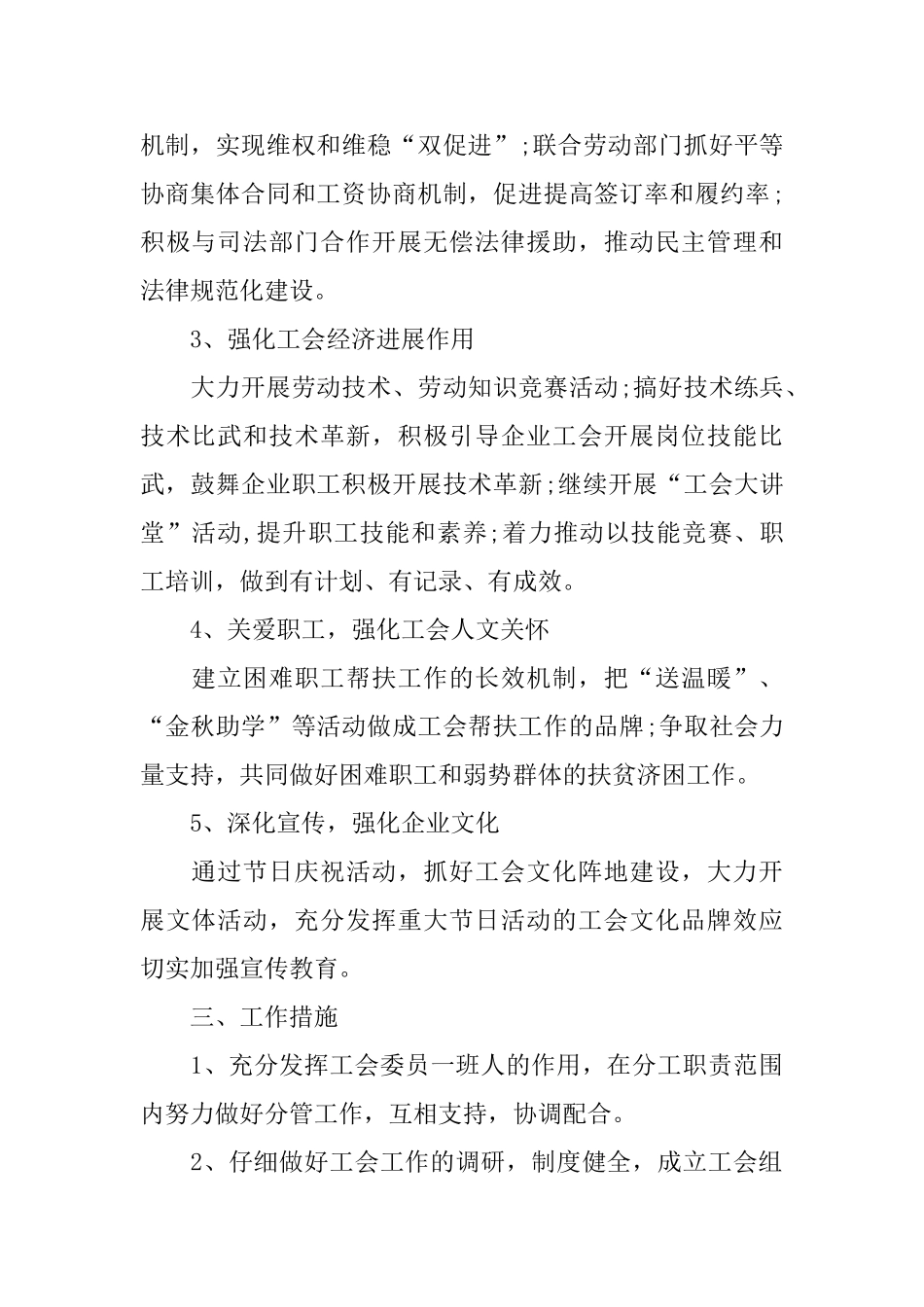 机制，实现维权和维稳“双促进”;联合劳动部门抓好平等协商集体合同和工资协商机制，促进提高签订率和履约率;积极与司法部门合作开展无偿法律援助，推动民主管理和法律规范化建设。

3、强化工会经济进展作用

大力开展劳动技术、劳动知识竞赛活动;搞好技术练兵、技术比武和技术革新，积极引导企业工会开展岗位技能比武，鼓舞企业职工积极开展技术革新;继续开展“工会大讲堂”活动,提升职工技能和素养;着力推动以技能竞赛、职工培训，做到有计划、有记录、有成效。

4、关爱职工，强化工会人文关怀

建立困难职工帮扶工作的长效机制，把“送温暖”、“金秋助学”等活动做成工会帮扶工作的品牌;争取社会力量支持，共同做好困难职工和弱势群体的扶贫济困工作。

5、深化宣传，强化企业文化

通过节日庆祝活动，抓好工会文化阵地建设，大力开展文体活动，充分发挥重大节日活动的工会文化品牌效应切实加强宣传教育。

三、工作措施

1、充分发挥工会委员一班人的作用，在分工职责范围内努力做好分管工作，互相支持，协调配合。

2、仔细做好工会工作的调研，制度健全，成立工会组